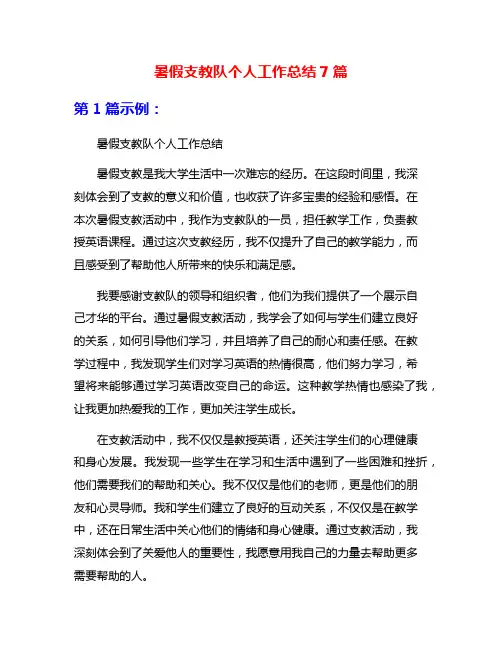 暑假支教队个人工作总结 7 篇

第 1 篇示例：

暑假支教队个人工作总结

暑假支教是我大学生活中一次难忘的经历。在这段时间里，我深刻体会到了支教的意义和价值，也收获了许多宝贵的经验和感悟。在本次暑假支教活动中，我作为支教队的一员，担任教学工作，负责教授英语课程。通过这次支教经历，我不仅提升了自己的教学能力，而且感受到了帮助他人所带来的快乐和满足感。

我要感谢支教队的领导和组织者，他们为我们提供了一个展示自己才华的平台。通过暑假支教活动，我学会了如何与学生们建立良好的关系，如何引导他们学习，并且培养了自己的耐心和责任感。在教学过程中，我发现学生们对学习英语的热情很高，他们努力学习，希望将来能够通过学习英语改变自己的命运。这种教学热情也感染了我，让我更加热爱我的工作，更加关注学生成长。

在支教活动中，我不仅仅是教授英语，还关注学生们的心理健康和身心发展。我发现一些学生在学习和生活中遇到了一些困难和挫折，他们需要我们的帮助和关心。我不仅仅是他们的老师，更是他们的朋友和心灵导师。我和学生们建立了良好的互动关系，不仅仅是在教学中，还在日常生活中关心他们的情绪和身心健康。通过支教活动，我深刻体会到了关爱他人的重要性，我愿意用我自己的力量去帮助更多需要帮助的人。